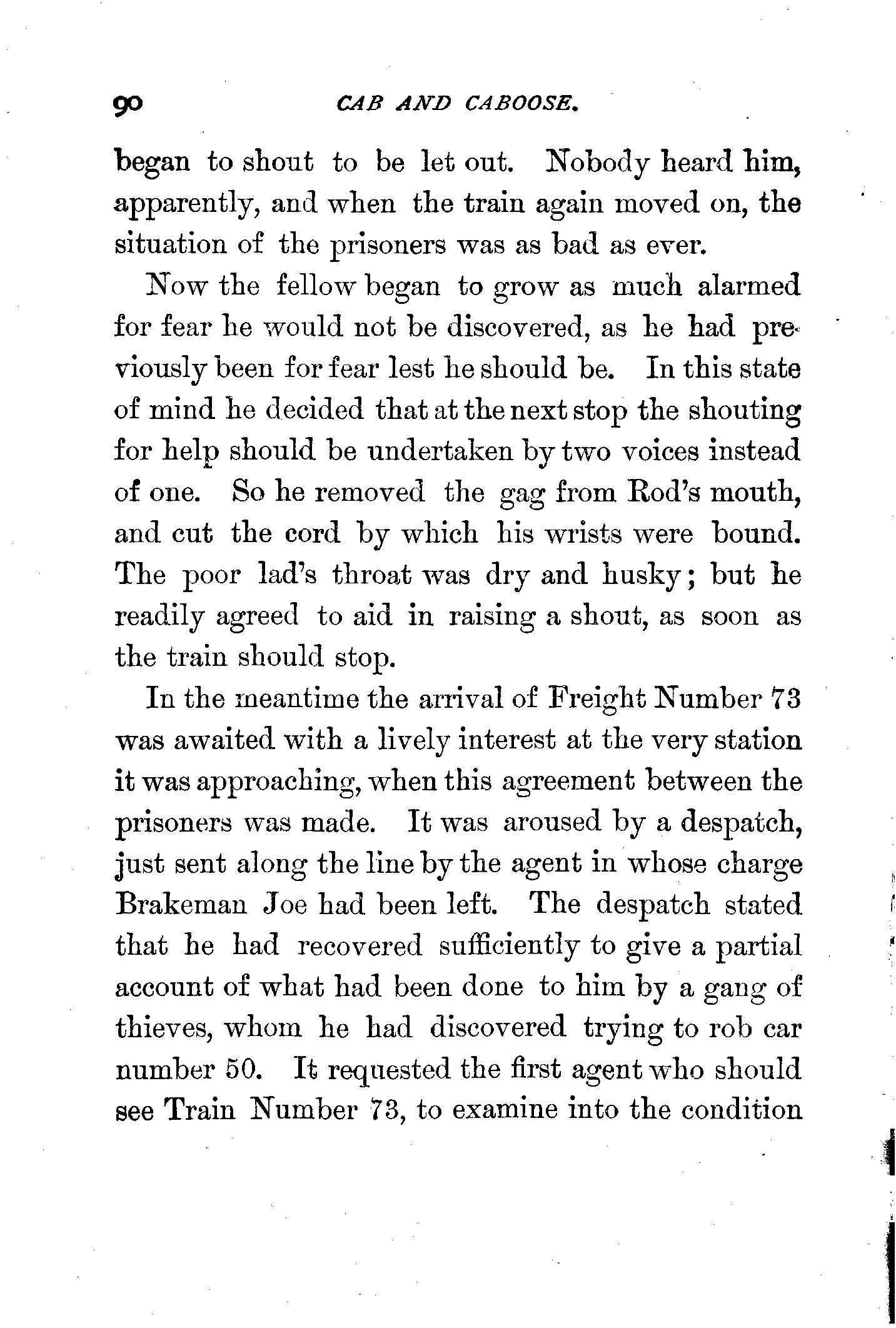 90 CAB AND CABOOSE.

began to shout to be let out. Nobody heard him, apparently, and when the train again moved on, the situation of the prisoners was as bad as ever.

Now the fellow began to grow as much alarmed for fear he would not be discovered, as he had previously been for fear lest he should be. In this state of mind he decided that at the next stop the shouting for help should be undertaken by two voices instead of one. So he removed the gag from Rod's mouth, and cut the cord by which his wrists were bound. The poor lad's throat was dry and husky; but he readily agreed to aid in raising a shout, as soon as the train should stop.

In the meantime the arrival of Freight Number 73 was awaited with a lively interest at the very station it was approaching, when this agreement between the prisoners was made. It was aroused by a despatch, just sent along the line by the agent in whose charge Brakeman Joe had been left. The despatch stated that he had recovered sufficiently to give a partial account of what had been done to him by a gang of thieves, whom he had discovered trying to rob car number 50. It requested the first agent who should see Train Number 73, to examine into the condition